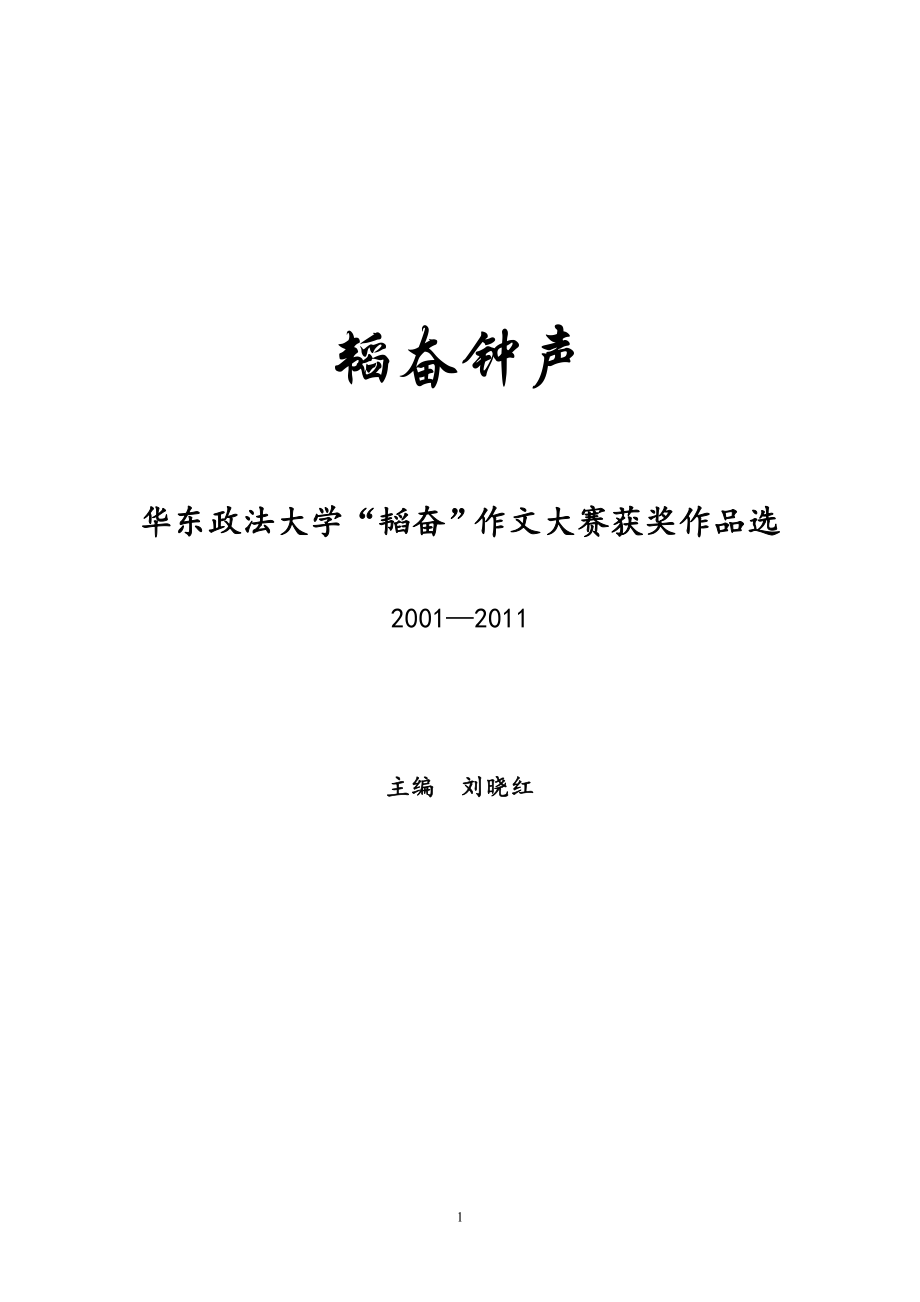 韬奋钟声

华东政法大学“韬奋”作文大赛获奖作品选

2001—2011

主编 刘晓红

1